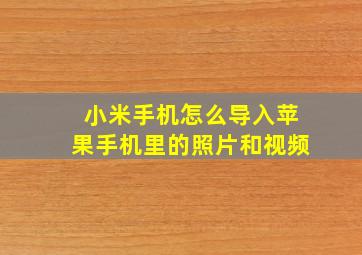 小米手机怎么导入苹果手机里的照片和视频